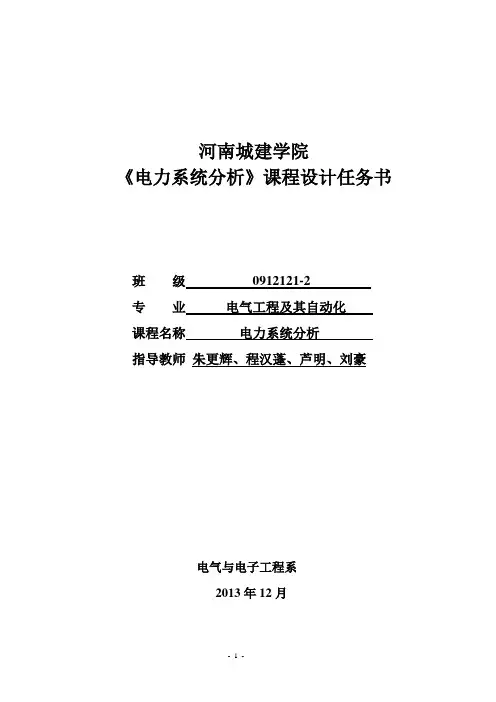 河南城建学院
《电力系统分析》课程设计任务书

班　　级 0912121-2
专　　业 电气工程及其自动化
课程名称 电力系统分析
指导教师 朱更辉、程汉蓬、芦明、刘豪

电气与电子工程系
2013 年 12 月

- 1 -